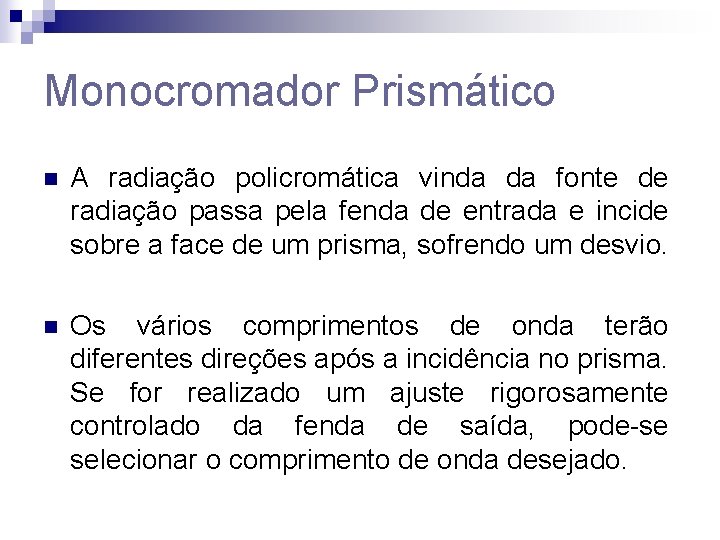 Monocromador Prismático

A radiação policromática vinda da fonte de radiação passa pela fenda de entrada e incide sobre a face de um prisma, sofrendo um desvio.

Os vários comprimentos de onda terão diferentes direções após a incidência no prisma. Se for realizado um ajuste rigorosamente controlado da fenda de saída, pode-se selecionar o comprimento de onda desejado.